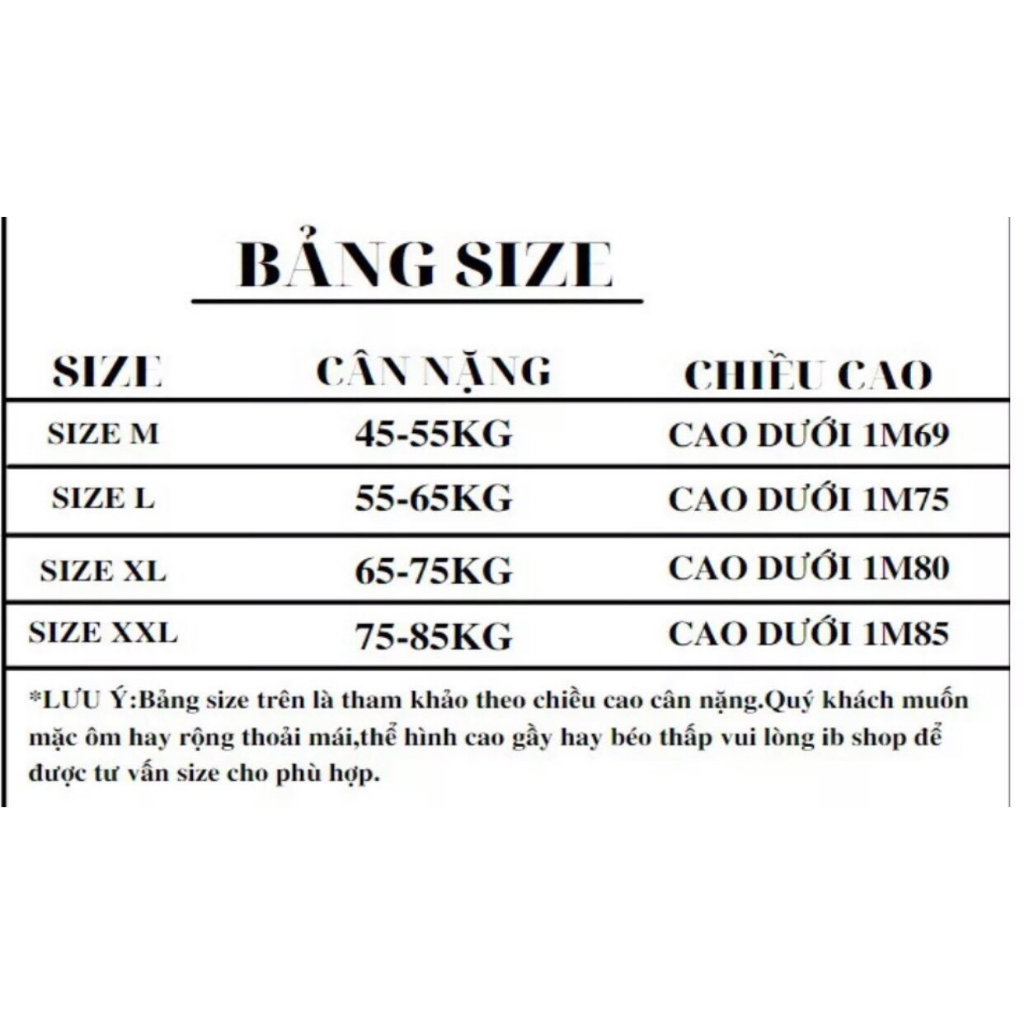 BẢNG SIZE

| SIZE | CÂN NẶNG | CHIỀU CAO |
|---|---|---|
| SIZE M | 45-55KG | CAO DƯỚI 1M69 |
| SIZE L | 55-65KG | CAO DƯỚI 1M75 |
| SIZE XL | 65-75KG | CAO DƯỚI 1M80 |
| SIZE XXL | 75-85KG | CAO DƯỚI 1M85 |

*LƯU Ý:Bảng size trên là tham khảo theo chiều cao cân nặng.Quý khách muốn mặc ôm hay rộng thoải mái,thể hình cao gầy hay béo thấp vui lòng ib shop để được tư vấn size cho phù hợp.